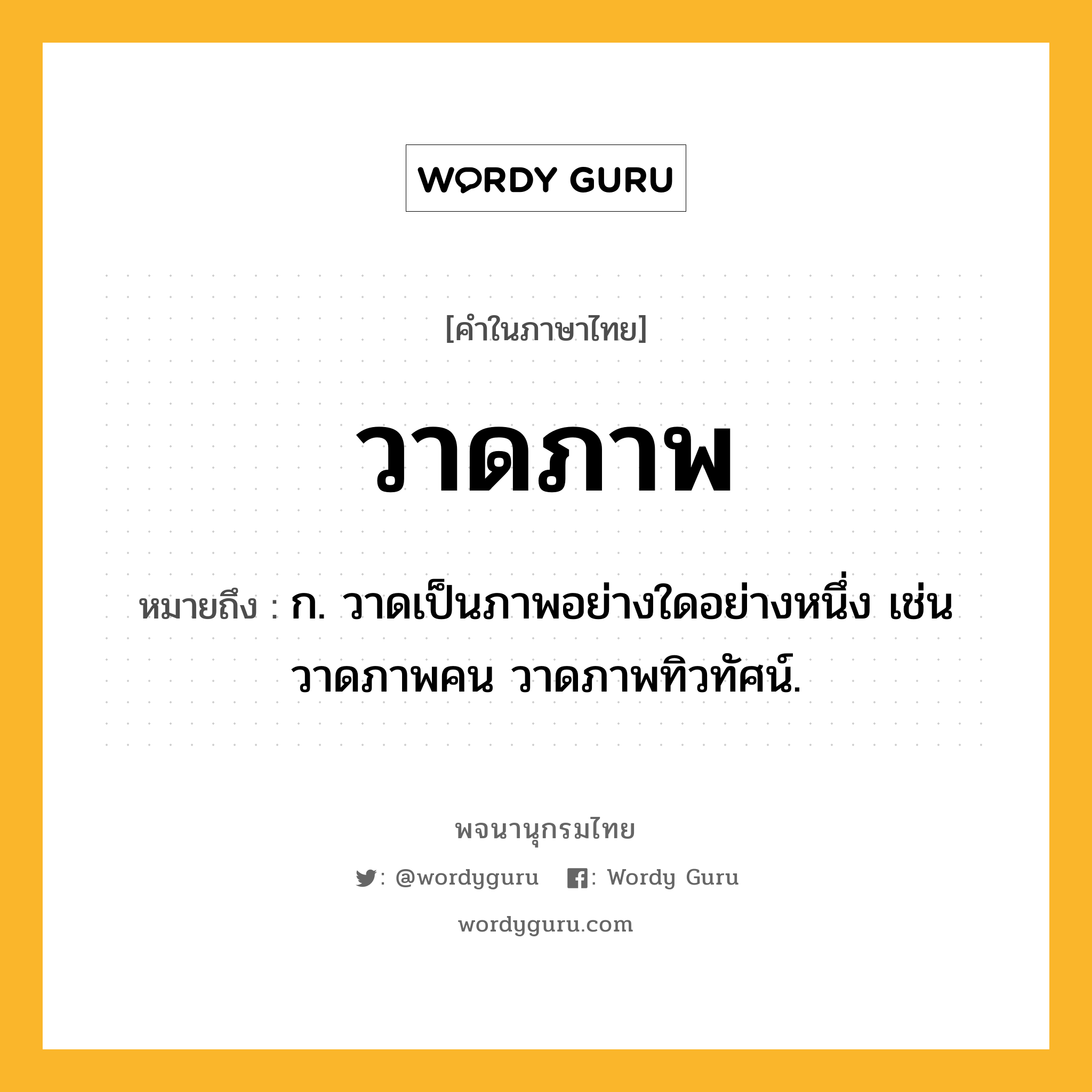 WORDY GURU

[คำในภาษาไทย]

วาดภาพ

หมายถึง : ก. วาดเป็นภาพอย่างใดอย่างหนึ่ง เช่น วาดภาพคน วาดภาพทิวทัศน์.

พจนานุกรมไทย

: @wordyguru : Wordy Guru

wordyguru.com